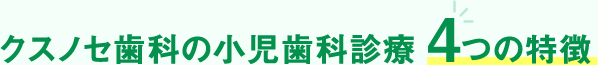 クスノセ歯科の小児歯科診療 4つの特徴